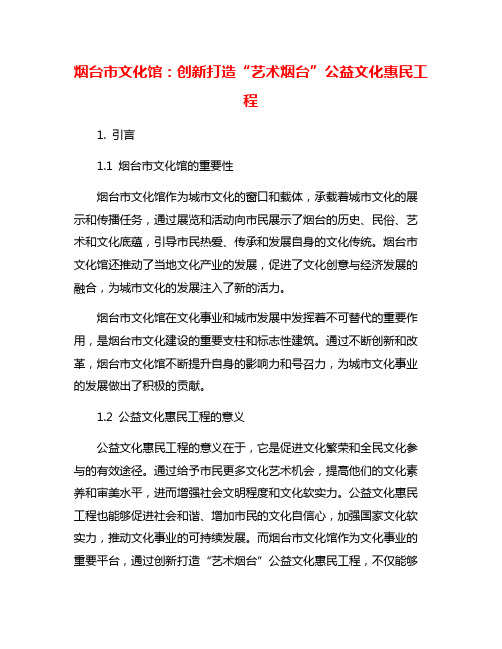 烟台市文化馆：创新打造“艺术烟台”公益文化惠民工程

1. 引言

1.1 烟台市文化馆的重要性

烟台市文化馆作为城市文化的窗口和载体，承载着城市文化的展示和传播任务，通过展览和活动向市民展示了烟台的历史、民俗、艺术和文化底蕴，引导市民热爱、传承和发展自身的文化传统。烟台市文化馆还推动了当地文化产业的发展，促进了文化创意与经济发展的融合，为城市文化的发展注入了新的活力。

烟台市文化馆在文化事业和城市发展中发挥着不可替代的重要作用，是烟台市文化建设的重要支柱和标志性建筑。通过不断创新和改革，烟台市文化馆不断提升自身的影响力和号召力，为城市文化事业的发展做出了积极的贡献。

1.2 公益文化惠民工程的意义

公益文化惠民工程的意义在于，它是促进文化繁荣和全民文化参与的有效途径。通过给予市民更多文化艺术机会，提高他们的文化素养和审美水平，进而增强社会文明程度和文化软实力。公益文化惠民工程也能够促进社会和谐、增加市民的文化自信心，加强国家文化软实力，推动文化事业的可持续发展。而烟台市文化馆作为文化事业的重要平台，通过创新打造“艺术烟台”公益文化惠民工程，不仅能够